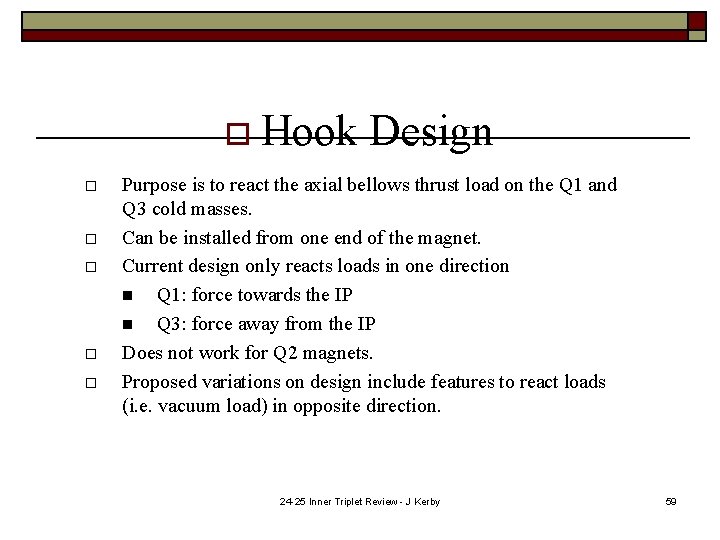 Hook Design

Purpose is to react the axial bellows thrust load on the Q1 and Q3 cold masses.

Can be installed from one end of the magnet.

Current design only reacts loads in one direction

Q1: force towards the IP

Q3: force away from the IP

Does not work for Q2 magnets.

Proposed variations on design include features to react loads (i.e. vacuum load) in opposite direction.

24-25 Inner Triplet Review - J Kerby

59